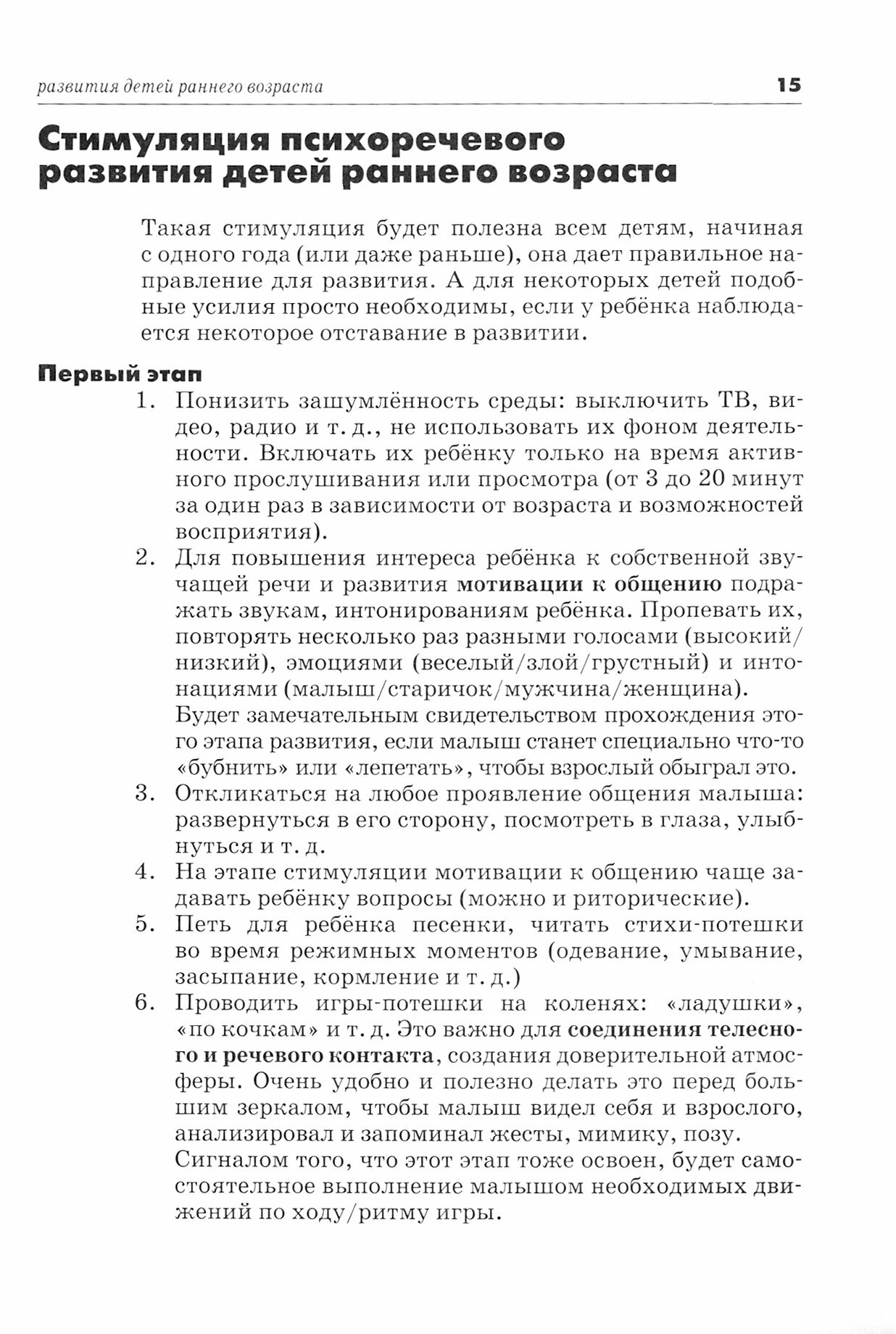 развития детей раннего возраста 15

Стимуляция психоречевого развития детей раннего возраста

Такая стимуляция будет полезна всем детям, начиная с одного года (или даже раньше), она дает правильное направление для развития. А для некоторых детей подобные усилия просто необходимы, если у ребёнка наблюдается некоторое отставание в развитии.

Первый этап

1. Понизить зашумлённость среды: выключить ТВ, видео, радио и т. д., не использовать их фоном деятельности. Включать их ребёнку только на время активного прослушивания или просмотра (от 3 до 20 минут за один раз в зависимости от возраста и возможностей восприятия).
2. Для повышения интереса ребёнка к собственной звучащей речи и развития мотивации к общению подражать звукам, интонированиям ребёнка. Пропевать их, повторять несколько раз разными голосами (высокий/низкий), эмоциями (веселый/злой/грустный) и интонациями (малыш/старичок/мужчина/женщина).
Будет замечательным свидетельством прохождения этого этапа развития, если малыш станет специально что-то «бубнить» или «лепетать», чтобы взрослый обыграл это.
3. Откликаться на любое проявление общения малыша: развернуться в его сторону, посмотреть в глаза, улыбнуться и т. д.
4. На этапе стимуляции мотивации к общению чаще задавать ребёнку вопросы (можно и риторические).
5. Петь для ребёнка песенки, читать стихи-потешки во время режимных моментов (одевание, умывание, засыпание, кормление и т. д.)
6. Проводить игры-потешки на коленях: «ладушки», «по кочкам» и т. д. Это важно для соединения телесного и речевого контакта, создания доверительной атмосферы. Очень удобно и полезно делать это перед большим зеркалом, чтобы малыш видел себя и взрослого, анализировал и запоминал жесты, мимику, позу.
Сигналом того, что этот этап тоже освоен, будет самостоятельное выполнение малышом необходимых движений по ходу/ритму игры.